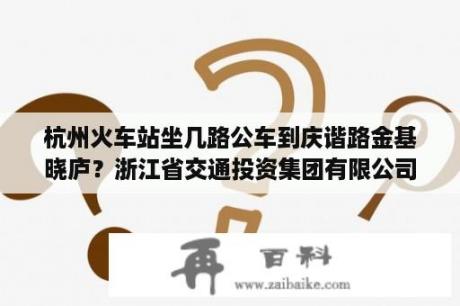 杭州火车站坐几路公车到庆谐路金基晓庐？浙江省交通投资集团有限公司

再 百科
www.zaibaike.com